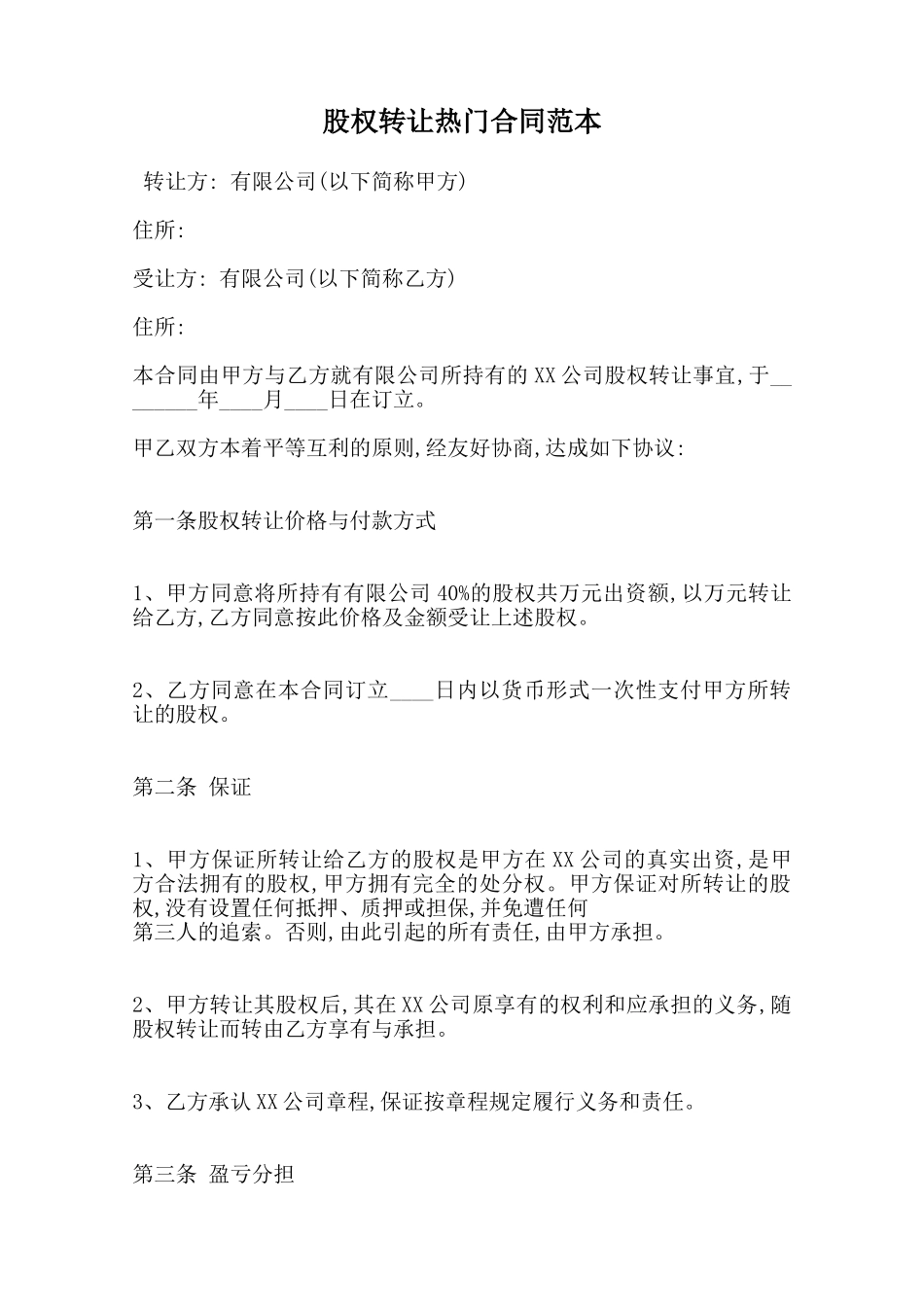 股权转让热门合同范本

转让方: 有限公司(以下简称甲方)

住所:

受让方: 有限公司(以下简称乙方)

住所:

本合同由甲方与乙方就有限公司所持有的XX公司股权转让事宜,于________年____月____日在订立。

甲乙双方本着平等互利的原则,经友好协商,达成如下协议:

第一条股权转让价格与付款方式

1、甲方同意将所持有有限公司40%的股权共万元出资额,以万元转让给乙方,乙方同意按此价格及金额受让上述股权。

2、乙方同意在本合同订立____日内以货币形式一次性支付甲方所转让的股权。

第二条 保证

1、甲方保证所转让给乙方的股权是甲方在XX公司的真实出资,是甲方合法拥有的股权,甲方拥有完全的处分权。甲方保证对所转让的股权,没有设置任何抵押、质押或担保,并免遭任何
第三人的追索。否则,由此引起的所有责任,由甲方承担。

2、甲方转让其股权后,其在XX公司原享有的权利和应承担的义务,随股权转让而转由乙方享有与承担。

3、乙方承认XX公司章程,保证按章程规定履行义务和责任。

第三条 盈亏分担